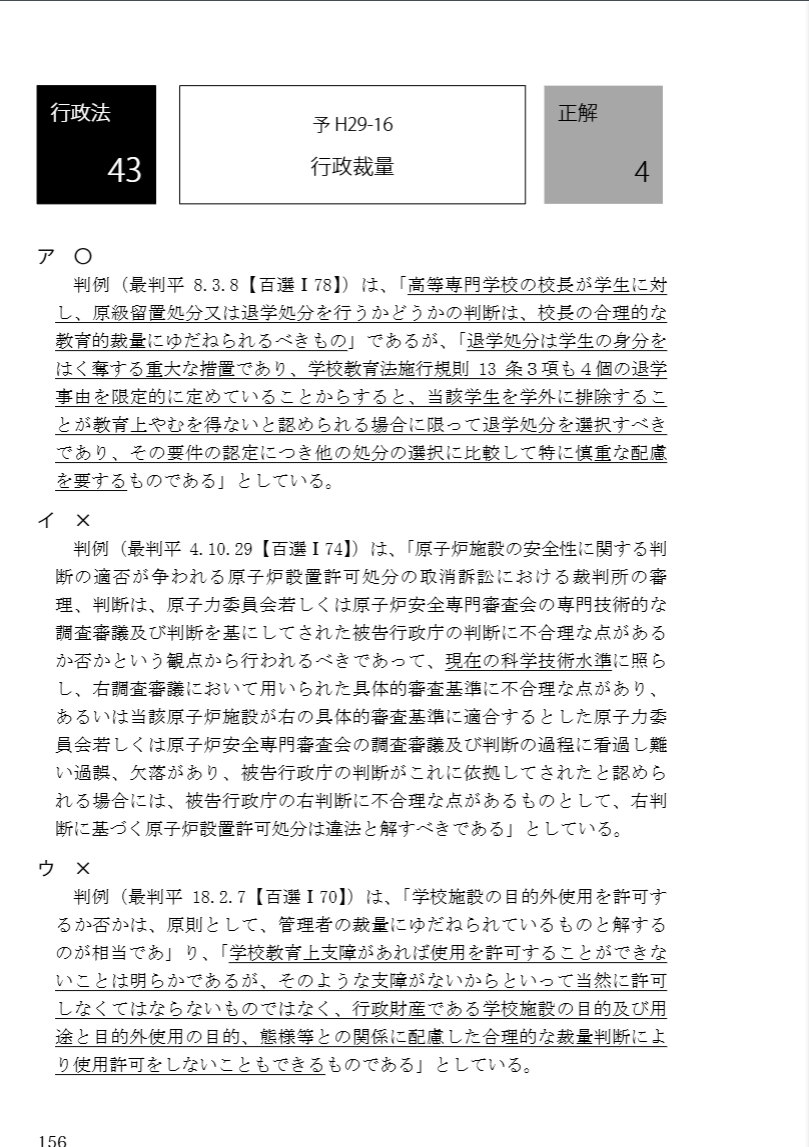 行政法

43

予 H29-16

行政裁量

正解

4

ア ○

判例（最判平 8.3.8【百選Ⅰ78】）は、「高等専門学校の校長が学生に対し、原級留置処分又は退学処分を行うかどうかの判断は、校長の合理的な教育的裁量にゆだねられるべきもの」であるが、「退学処分は学生の身分をはく奪する重大な措置であり、学校教育法施行規則 13 条３項も４個の退学事由を限定的に定めていることからすると、当該学生を学外に排除することが教育上やむを得ないと認められる場合に限って退学処分を選択すべきであり、その要件の認定につき他の処分の選択に比較して特に慎重な配慮を要するものである」としている。

イ ×

判例（最判平 4.10.29【百選Ⅰ74】）は、「原子炉施設の安全性に関する判断の適否が争われる原子炉設置許可処分の取消訴訟における裁判所の審理、判断は、原子力委員会若しくは原子炉安全専門審査会の専門技術的な調査審議及び判断を基にしてされた被告行政庁の判断に不合理な点があるか否かという観点から行われるべきであって、現在の科学技術水準に照らし、右調査審議において用いられた具体的審査基準に不合理な点があり、あるいは当該原子炉施設が右の具体的審査基準に適合するとした原子力委員会若しくは原子炉安全専門審査会の調査審議及び判断の過程に看過し難い過誤、欠落があり、被告行政庁の判断がこれに依拠してされたと認められる場合には、被告行政庁の右判断に不合理な点があるものとして、右判断に基づく原子炉設置許可処分は違法と解すべきである」としている。

ウ ×

判例（最判平 18.2.7【百選Ⅰ70】）は、「学校施設の目的外使用を許可するか否かは、原則として、管理者の裁量にゆだねられているものと解するのが相当であ」り、「学校教育上支障があれば使用を許可することができないことは明らかであるが、そのような支障がないからといって当然に許可しなくてはならないものではなく、行政財産である学校施設の目的及び用途と目的外使用の目的、態様等との関係に配慮した合理的な裁量判断により使用許可をしないこともできるものである」としている。

156